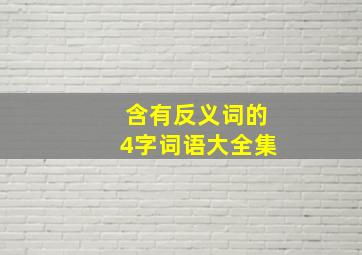 含有反义词的
4字词语大全集